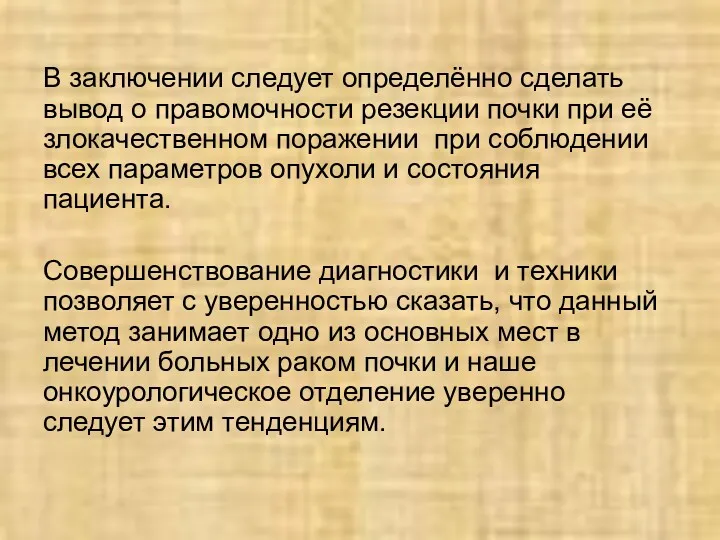 В заключении следует определённо сделать вывод о правомочности резекции почки при её злокачественном поражении  при соблюдении всех параметров опухоли и состояния пациента.

Совершенствование диагностики  и техники позволяет с уверенностью сказать, что данный метод занимает одно из основных мест в лечении больных раком почки и наше онкоурологическое отделение уверенно следует этим тенденциям.